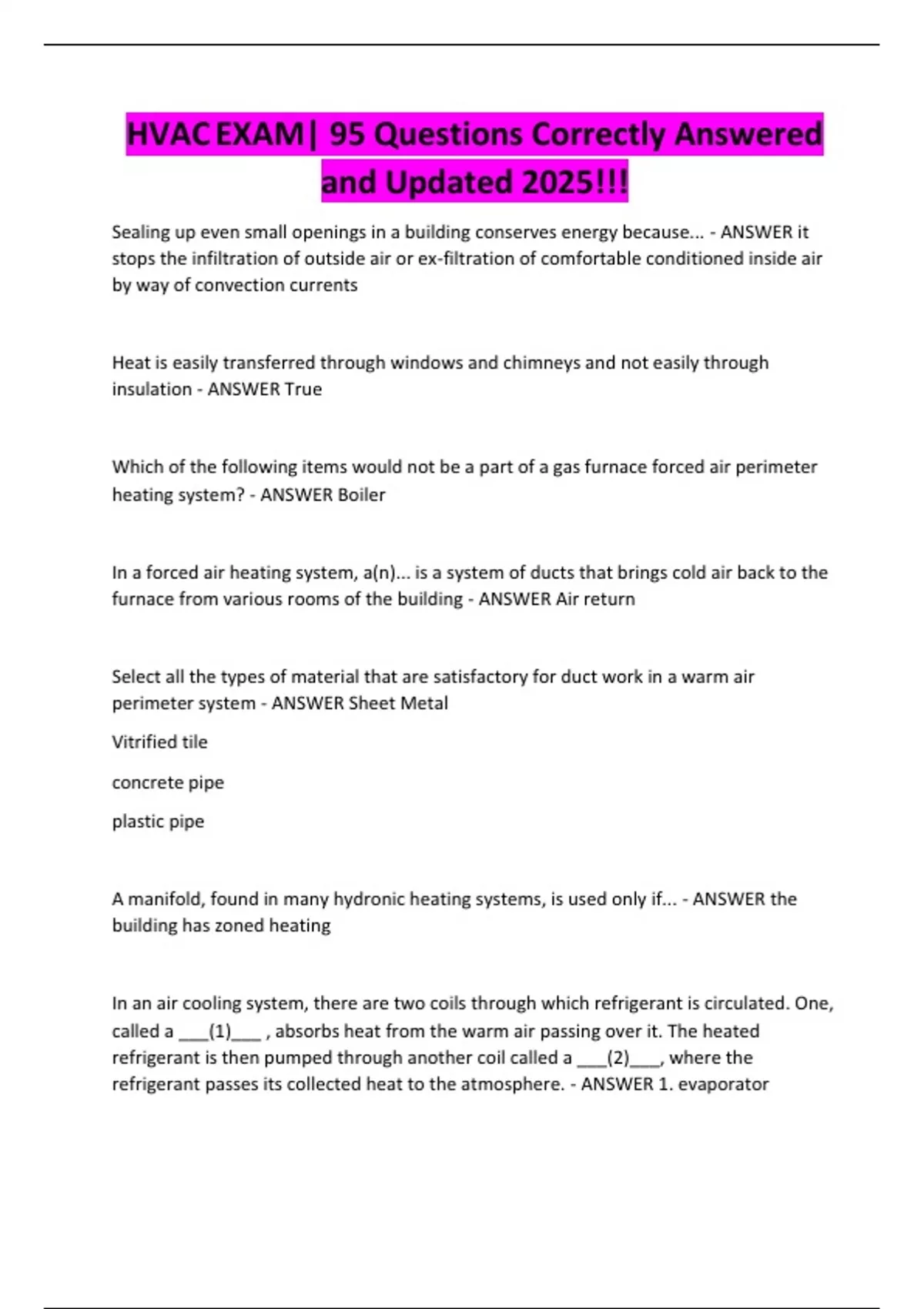 HVAC EXAM| 95 Questions Correctly Answered and Updated 2025!!!

Sealing up even small openings in a building conserves energy because... - ANSWER it stops the infiltration of outside air or ex-filtration of comfortable conditioned inside air by way of convection currents

Heat is easily transferred through windows and chimneys and not easily through insulation - ANSWER True

Which of the following items would not be a part of a gas furnace forced air perimeter heating system? - ANSWER Boiler

In a forced air heating system, a(n)... is a system of ducts that brings cold air back to the furnace from various rooms of the building - ANSWER Air return

Select all the types of material that are satisfactory for duct work in a warm air perimeter system - ANSWER Sheet Metal

Vitrified tile

concrete pipe

plastic pipe

A manifold, found in many hydronic heating systems, is used only if... - ANSWER the building has zoned heating

In an air cooling system, there are two coils through which refrigerant is circulated. One, called a ___(1)___ , absorbs heat from the warm air passing over it. The heated refrigerant is then pumped through another coil called a ___(2)___, where the refrigerant passes its collected heat to the atmosphere. - ANSWER 1. evaporator